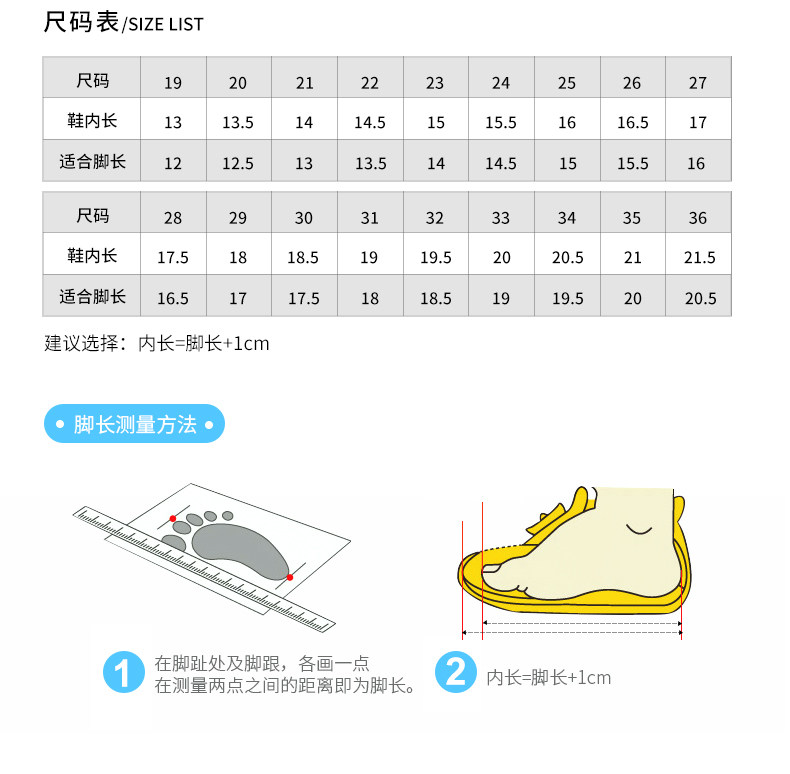 尺码表/SIZE LIST

| 尺码 | 19 | 20 | 21 | 22 | 23 | 24 | 25 | 26 | 27 |
|---|---|---|---|---|---|---|---|---|---|
| 鞋内长 | 13 | 13.5 | 14 | 14.5 | 15 | 15.5 | 16 | 16.5 | 17 |
| 适合脚长 | 12 | 12.5 | 13 | 13.5 | 14 | 14.5 | 15 | 15.5 | 16 |

| 尺码 | 28 | 29 | 30 | 31 | 32 | 33 | 34 | 35 | 36 |
|---|---|---|---|---|---|---|---|---|---|
| 鞋内长 | 17.5 | 18 | 18.5 | 19 | 19.5 | 20 | 20.5 | 21 | 21.5 |
| 适合脚长 | 16.5 | 17 | 17.5 | 18 | 18.5 | 19 | 19.5 | 20 | 20.5 |

建议选择：内长=脚长+1cm

脚长测量方法

1 在脚趾处及脚跟，各画一点
在测量两点之间的距离即为脚长。

2 内长=脚长+1cm